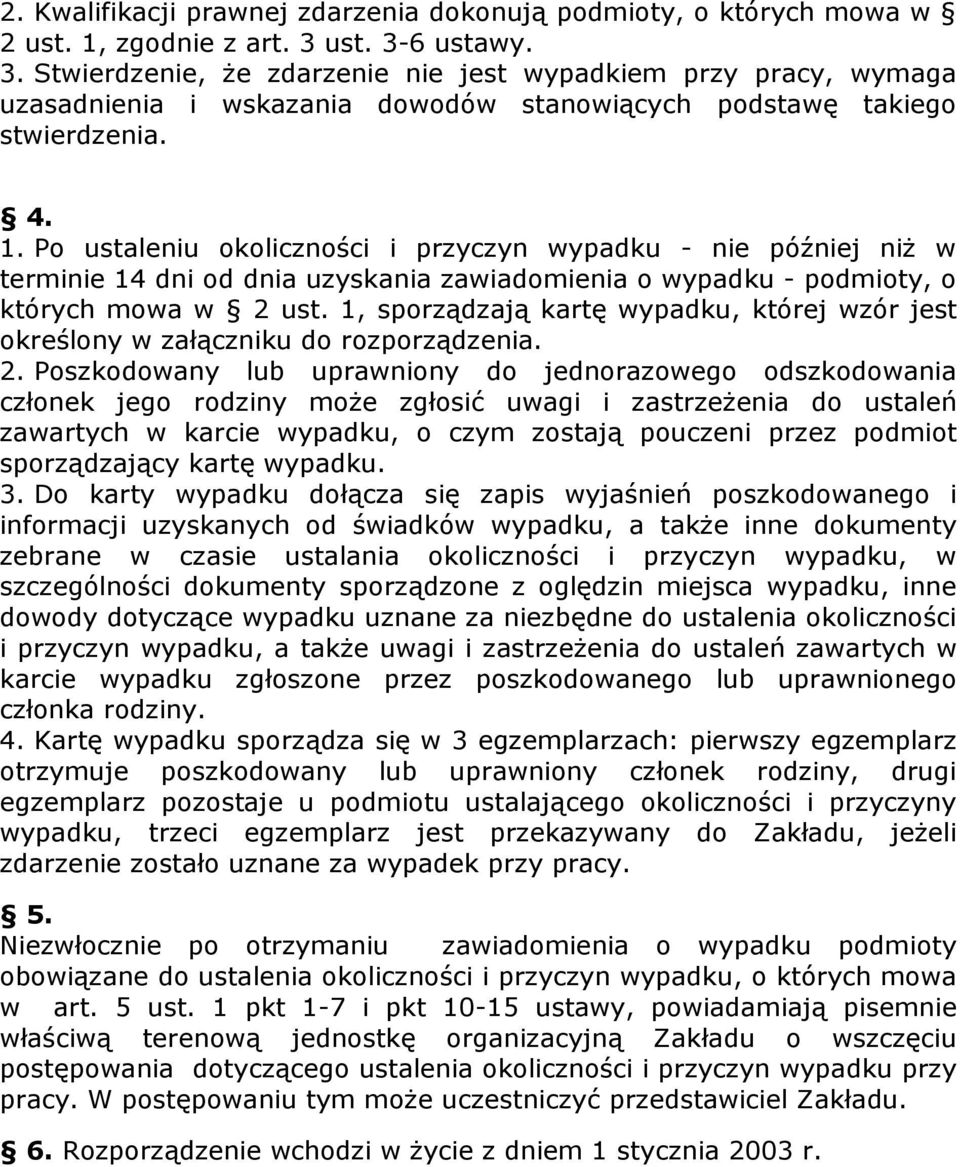 2. Kwalifikacji prawnej zdarzenia dokonują podmioty, o których mowa w § 2 ust. 1, zgodnie z art. 3 ust. 3-6 ustawy.
3. Stwierdzenie, że zdarzenie nie jest wypadkiem przy pracy, wymaga uzasadnienia i wskazania dowodów stanowiących podstawę takiego stwierdzenia.

§ 4.
1. Po ustaleniu okoliczności i przyczyn wypadku - nie później niż w terminie 14 dni od dnia uzyskania zawiadomienia o wypadku - podmioty, o których mowa w § 2 ust. 1, sporządzają kartę wypadku, której wzór jest określony w załączniku do rozporządzenia.
2. Poszkodowany lub uprawniony do jednorazowego odszkodowania członek jego rodziny może zgłosić uwagi i zastrzeżenia do ustaleń zawartych w karcie wypadku, o czym zostają pouczeni przez podmiot sporządzający kartę wypadku.
3. Do karty wypadku dołącza się zapis wyjaśnień poszkodowanego i informacji uzyskanych od świadków wypadku, a także inne dokumenty zebrane w czasie ustalania okoliczności i przyczyn wypadku, w szczególności dokumenty sporządzone z oględzin miejsca wypadku, inne dowody dotyczące wypadku uznane za niezbędne do ustalenia okoliczności i przyczyn wypadku, a także uwagi i zastrzeżenia do ustaleń zawartych w karcie wypadku zgłoszone przez poszkodowanego lub uprawnionego członka rodziny.
4. Kartę wypadku sporządza się w 3 egzemplarzach: pierwszy egzemplarz otrzymuje poszkodowany lub uprawniony członek rodziny, drugi egzemplarz pozostaje u podmiotu ustalającego okoliczności i przyczyny wypadku, trzeci egzemplarz jest przekazywany do Zakładu, jeżeli zdarzenie zostało uznane za wypadek przy pracy.

§ 5.
Niezwłocznie po otrzymaniu zawiadomienia o wypadku podmioty obowiązane do ustalenia okoliczności i przyczyn wypadku, o których mowa w art. 5 ust. 1 pkt 1-7 i pkt 10-15 ustawy, powiadamiają pisemnie właściwą terenową jednostkę organizacyjną Zakładu o wszczęciu postępowania dotyczącego ustalenia okoliczności i przyczyn wypadku przy pracy. W postępowaniu tym może uczestniczyć przedstawiciel Zakładu.

§ 6. Rozporządzenie wchodzi w życie z dniem 1 stycznia 2003 r.